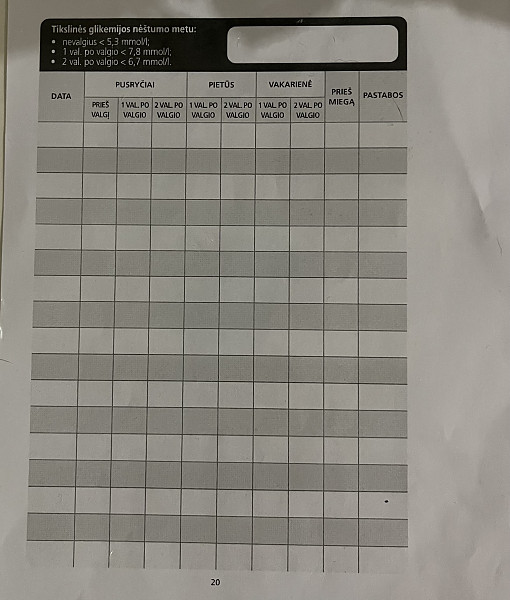 Tikslinės glikemijos nėštumo metu:
• nevalgius < 5,3 mmol/l;
• 1 val. po valgio < 7,8 mmol/l;
• 2 val. po valgio < 6,7 mmol/l.

| DATA | PUSRYČIAI | | | PIETŪS | | VAKARIENĖ | | PRIEŠ MIEGĄ | PASTABOS |
|---|---|---|---|---|---|---|---|---|---|
| | PRIEŠ VALGĮ | 1 VAL. PO VALGIO | 2 VAL. PO VALGIO | 1 VAL. PO VALGIO | 2 VAL. PO VALGIO | 1 VAL. PO VALGIO | 2 VAL. PO VALGIO | | |
| | | | | | | | | | |
| | | | | | | | | | |
| | | | | | | | | | |
| | | | | | | | | | |
| | | | | | | | | | |
| | | | | | | | | | |
| | | | | | | | | | |
| | | | | | | | | | |
| | | | | | | | | | |
| | | | | | | | | | |
| | | | | | | | | | |
| | | | | | | | | | |
| | | | | | | | | | |
| | | | | | | | | | |
| | | | | | | | | | |
| | | | | | | | | | |
| | | | | | | | | | |

20